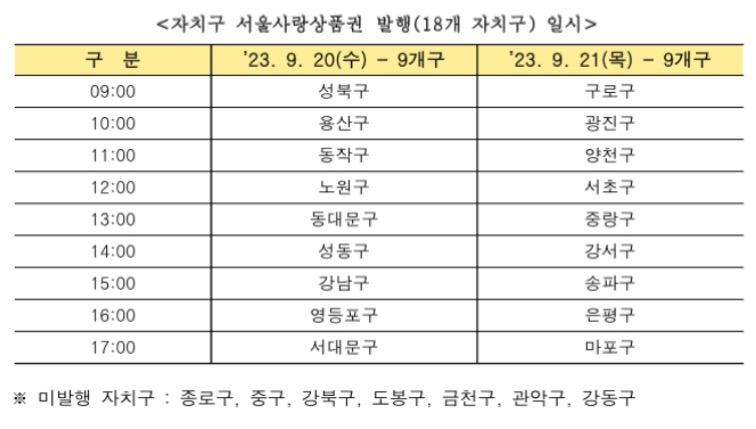 <자치구 서울사랑상품권 발행(18개 자치구) 일시>

| 구 분 | '23. 9. 20(수) - 9개구 | '23. 9. 21(목) - 9개구 |
|---|---|---|
| 09:00 | 성북구 | 구로구 |
| 10:00 | 용산구 | 광진구 |
| 11:00 | 동작구 | 양천구 |
| 12:00 | 노원구 | 서초구 |
| 13:00 | 동대문구 | 중랑구 |
| 14:00 | 성동구 | 강서구 |
| 15:00 | 강남구 | 송파구 |
| 16:00 | 영등포구 | 은평구 |
| 17:00 | 서대문구 | 마포구 |

※ 미발행 자치구 : 종로구, 중구, 강북구, 도봉구, 금천구, 관악구, 강동구